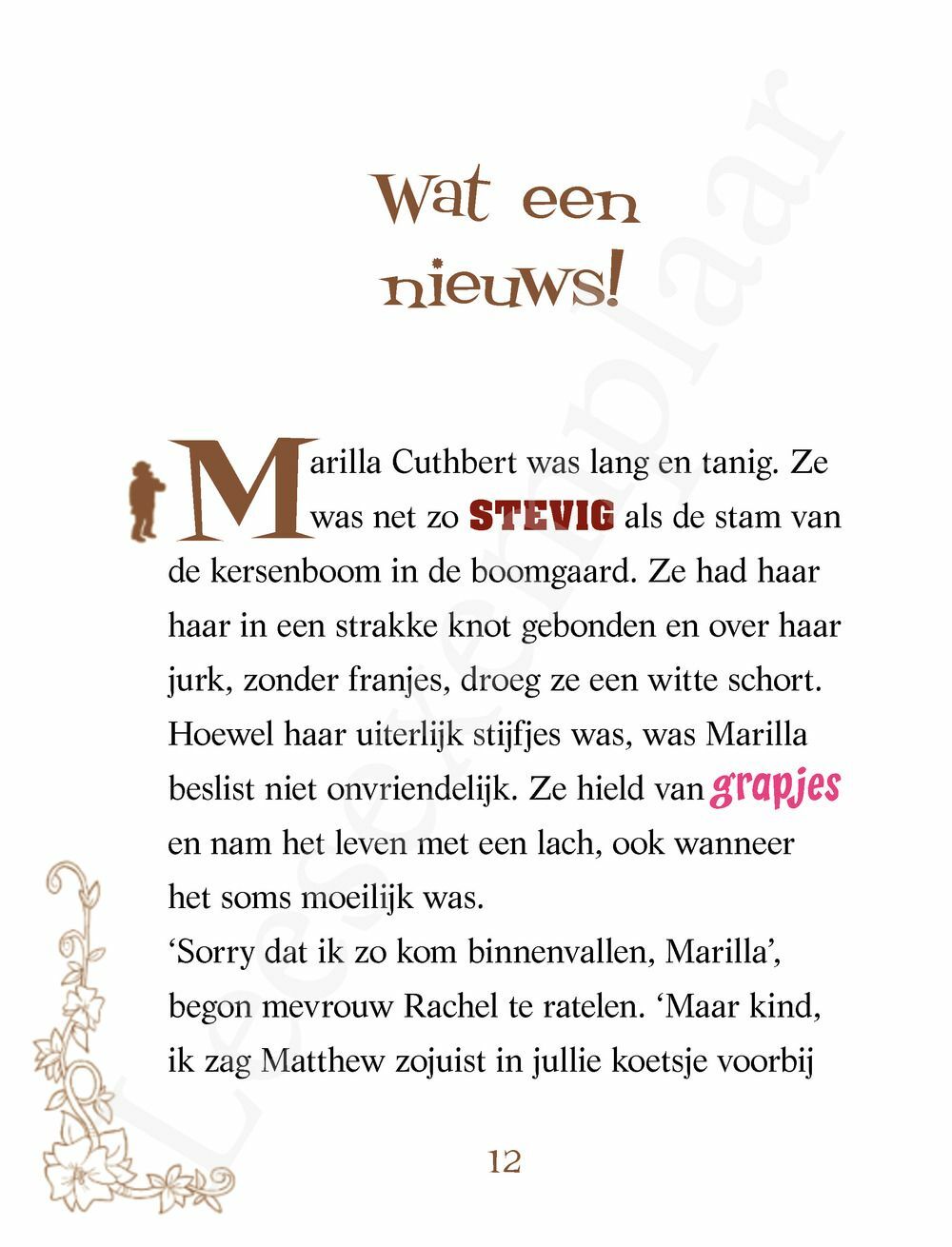 Wat een nieuws!

Marilla Cuthbert was lang en tanig. Ze was net zo STEVIG als de stam van de kersenboom in de boomgaard. Ze had haar haar in een strakke knot gebonden en over haar jurk, zonder franjes, droeg ze een witte schort. Hoewel haar uiterlijk stijfjes was, was Marilla beslist niet onvriendelijk. Ze hield van grapjes en nam het leven met een lach, ook wanneer het soms moeilijk was.
‘Sorry dat ik zo kom binnenvallen, Marilla’, begon mevrouw Rachel te ratelen. ‘Maar kind, ik zag Matthew zojuist in jullie koetsje voorbij

12

Leesexemplaar